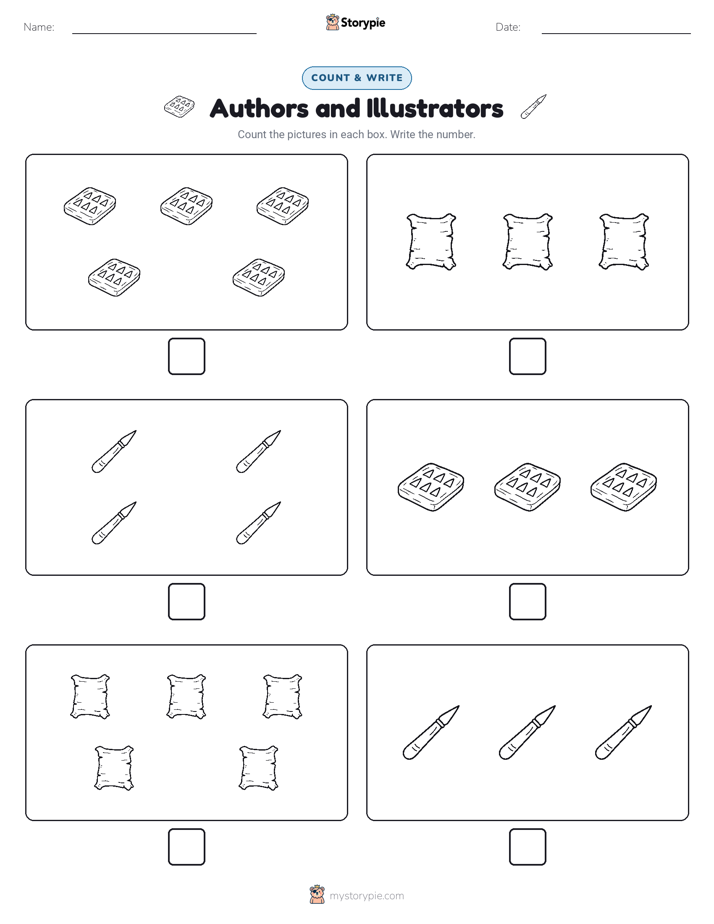 Name: Storypie Date:

COUNT & WRITE

Authors and Illustrators

Count the pictures in each box. Write the number.

mystorypie.com